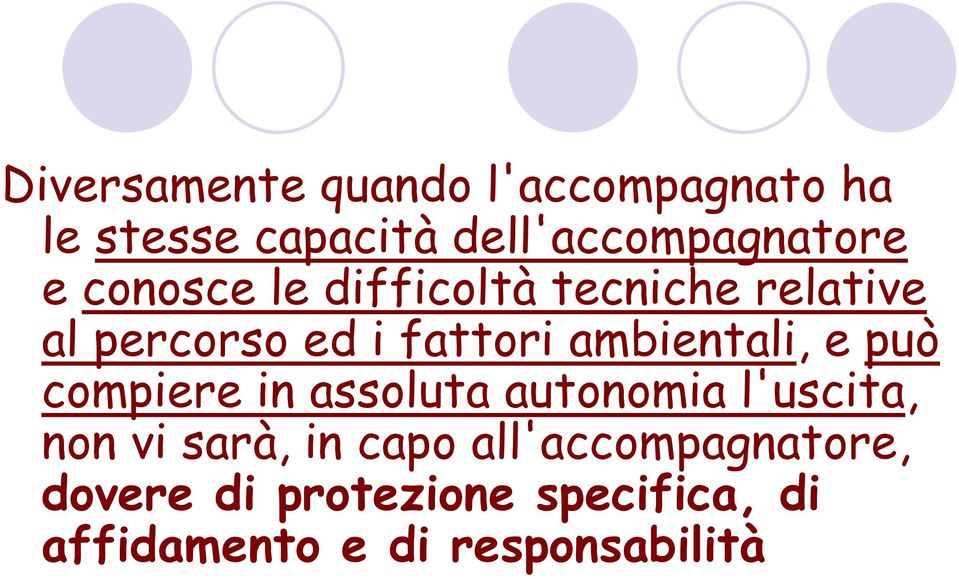 Diversamente quando l'accompagnato ha le stesse capacità dell'accompagnatore e conosce le difficoltà tecniche relative al percorso ed i fattori ambientali, e può compiere in assoluta autonomia l'uscita, non vi sarà, in capo all'accompagnatore, dovere di protezione specifica, di affidamento e di responsabilità